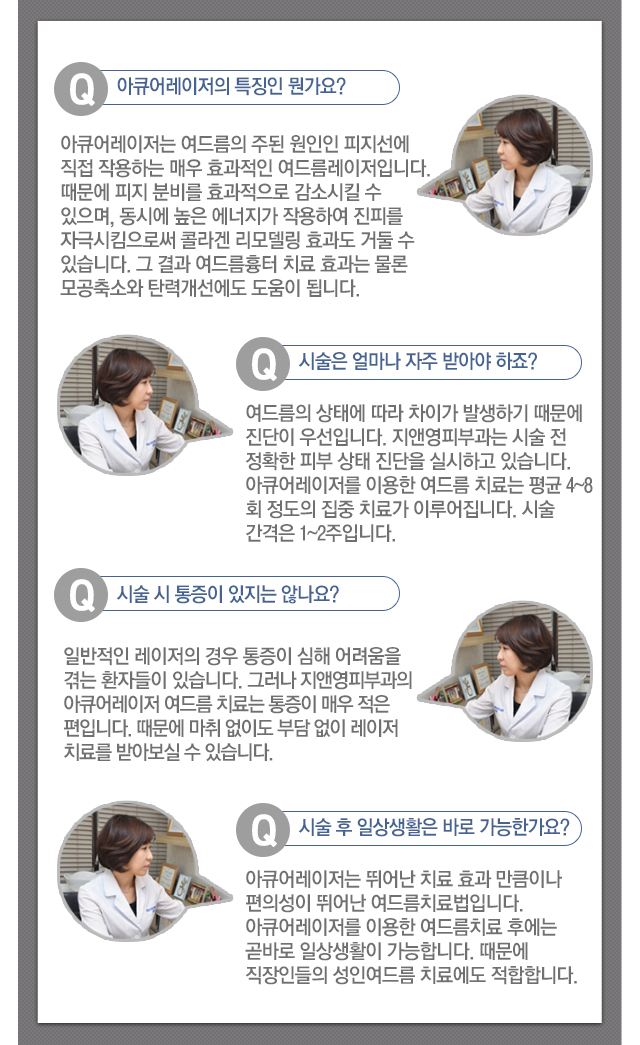 Q 아큐어레이저의 특징인 뭔가요?

아큐어레이저는 여드름의 주된 원인인 피지선에 직접 작용하는 매우 효과적인 여드름레이저입니다. 때문에 피지 분비를 효과적으로 감소시킬 수 있으며, 동시에 높은 에너지가 작용하여 진피를 자극시킴으로써 콜라겐 리모델링 효과도 거둘 수 있습니다. 그 결과 여드름흉터 치료 효과는 물론 모공축소와 탄력개선에도 도움이 됩니다.

Q 시술은 얼마나 자주 받아야 하죠?

여드름의 상태에 따라 차이가 발생하기 때문에 진단이 우선입니다. 지앤영피부과는 시술 전 정확한 피부 상태 진단을 실시하고 있습니다. 아큐어레이저를 이용한 여드름 치료는 평균 4~8회 정도의 집중 치료가 이루어집니다. 시술 간격은 1~2주입니다.

Q 시술 시 통증이 있지는 않나요?

일반적인 레이저의 경우 통증이 심해 어려움을 겪는 환자들이 있습니다. 그러나 지앤영피부과의 아큐어레이저 여드름 치료는 통증이 매우 적은 편입니다. 때문에 마취 없이도 부담 없이 레이저 치료를 받아보실 수 있습니다.

Q 시술 후 일상생활은 바로 가능한가요?

아큐어레이저는 뛰어난 치료 효과 만큼이나 편의성이 뛰어난 여드름치료법입니다. 아큐어레이저를 이용한 여드름치료 후에는 곧바로 일상생활이 가능합니다. 때문에 직장인들의 성인여드름 치료에도 적합합니다.